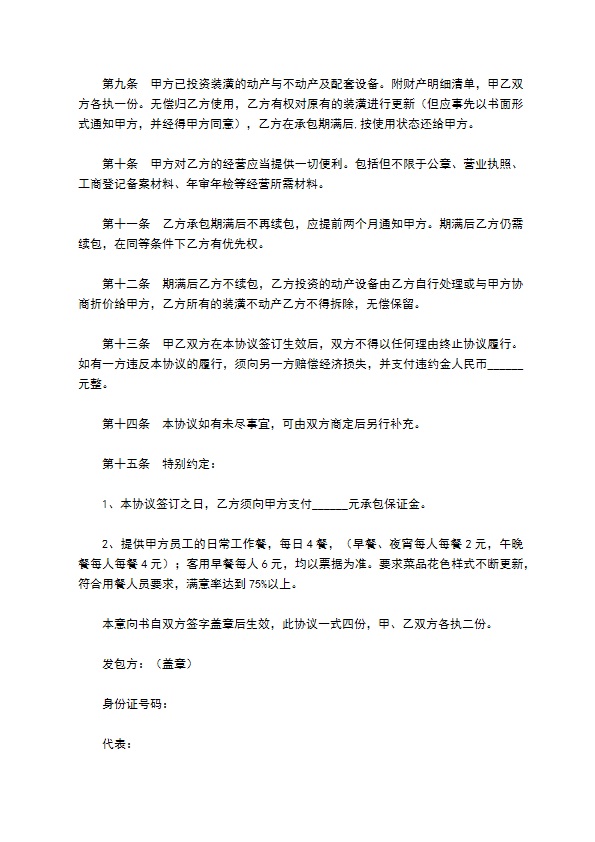 第九条 甲方已投资装潢的动产与不动产及配套设备。附财产明细清单，甲乙双方各执一份。无偿归乙方使用，乙方有权对原有的装潢进行更新（但应事先以书面形式通知甲方，并经得甲方同意），乙方在承包期满后.按使用状态还给甲方。

第十条 甲方对乙方的经营应当提供一切便利。包括但不限于公章、营业执照、工商登记备案材料、年审年检等经营所需材料。

第十一条 乙方承包期满后不再续包，应提前两个月通知甲方。期满后乙方仍需续包，在同等条件下乙方有优先权。

第十二条 期满后乙方不续包，乙方投资的动产设备由乙方自行处理或与甲方协商折价给甲方，乙方所有的装潢不动产乙方不得拆除，无偿保留。

第十三条 甲乙双方在本协议签订生效后，双方不得以任何理由终止协议履行。如有一方违反本协议的履行，须向另一方赔偿经济损失，并支付违约金人民币____元整。

第十四条 本协议如有未尽事宜，可由双方商定后另行补充。

第十五条 特别约定：

1、本协议签订之日，乙方须向甲方支付____元承包保证金。

2、提供甲方员工的日常工作餐，每日4餐，（早餐、夜宵每人每餐2元，午晚餐每人每餐4元）；客用早餐每人6元，均以票据为准。要求菜品花色样式不断更新，符合用餐人员要求，满意率达到75%以上。

本意向书自双方签字盖章后生效，此协议一式四份，甲、乙双方各执二份。

发包方：（盖章）

身份证号码：

代表：